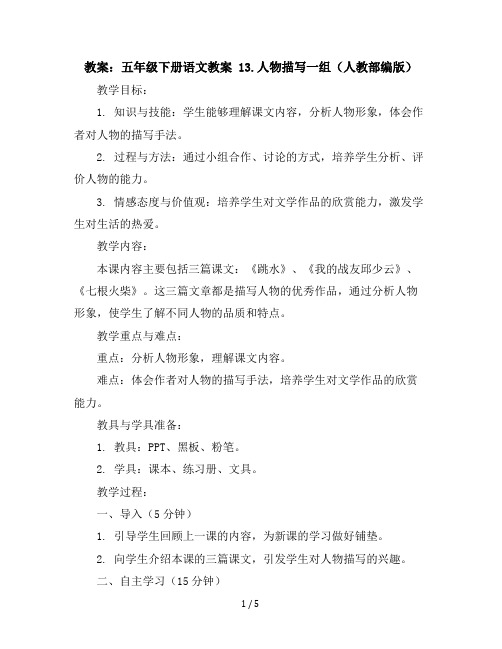 教案：五年级下册语文教案 13.人物描写一组（人教部编版）

教学目标：

1. 知识与技能：学生能够理解课文内容，分析人物形象，体会作者对人物的描写手法。

2. 过程与方法：通过小组合作、讨论的方式，培养学生分析、评价人物的能力。

3. 情感态度与价值观：培养学生对文学作品的欣赏能力，激发学生对生活的热爱。

教学内容：

本课内容主要包括三篇课文：《跳水》、《我的战友邱少云》、《七根火柴》。这三篇文章都是描写人物的优秀作品，通过分析人物形象，使学生了解不同人物的品质和特点。

教学重点与难点：

重点：分析人物形象，理解课文内容。

难点：体会作者对人物的描写手法，培养学生对文学作品的欣赏能力。

教具与学具准备：

1. 教具：PPT、黑板、粉笔。

2. 学具：课本、练习册、文具。

教学过程：

一、导入（5 分钟）

1. 引导学生回顾上一课的内容，为新课的学习做好铺垫。

2. 向学生介绍本课的三篇课文，引发学生对人物描写的兴趣。

二、自主学习（15 分钟）

1 / 5